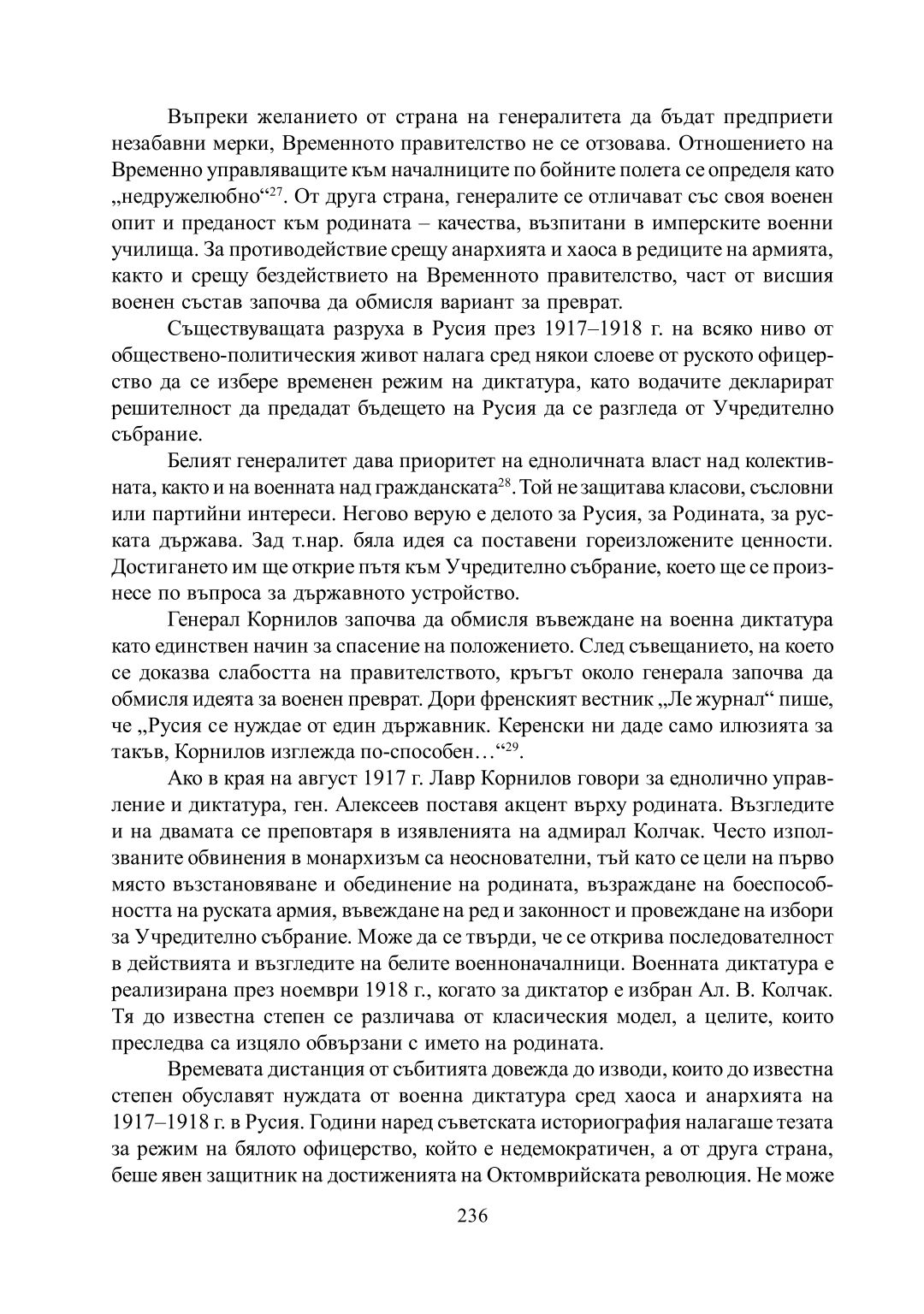 Въпреки желанието от страна на генералитета да бъдат предприети незабавни мерки, Временното правителство не се отзовава. Отношението на Временно управляващите към началниците по бойните полета се определя като „недружелюбно“$^{27}$. От друга страна, генералите се отличават със своя военен опит и преданост към родината – качества, възпитани в имперските военни училища. За противодействие срещу анархията и хаоса в редиците на армията, както и срещу бездействието на Временното правителство, част от висшия военен състав започва да обмисля вариант за преврат.

Съществуващата разруха в Русия през 1917–1918 г. на всяко ниво от обществено-политическия живот налага сред някои слоеве от руското офицерство да се избере временен режим на диктатура, като водачите декларират решителност да предадат бъдещето на Русия да се разгледа от Учредително събрание.

Белият генералитет дава приоритет на едноличната власт над колективната, както и на военната над гражданската$^{28}$. Той не защитава класови, съсловни или партийни интереси. Негово верую е делото за Русия, за Родината, за руската държава. Зад т.нар. бяла идея са поставени гореизложените ценности. Достигането им ще открие пътя към Учредително събрание, което ще се произнесе по въпроса за държавното устройство.

Генерал Корнилов започва да обмисля въвеждане на военна диктатура като единствен начин за спасение на положението. След съвещанието, на което се доказва слабостта на правителството, кръгът около генерала започва да обмисля идеята за военен преврат. Дори френският вестник „Ле журнал“ пише, че „Русия се нуждае от един държавник. Керенски ни даде само илюзията за такъв, Корнилов изглежда по-способен…“$^{29}$.

Ако в края на август 1917 г. Лавр Корнилов говори за еднолично управление и диктатура, ген. Алексеев поставя акцент върху родината. Възгледите и на двамата се преповтаря в изявленията на адмирал Колчак. Често използваните обвинения в монархизъм са неоснователни, тъй като се цели на първо място възстановяване и обединение на родината, възраждане на боеспособността на руската армия, въвеждане на ред и законност и провеждане на избори за Учредително събрание. Може да се твърди, че се открива последователност в действията и възгледите на белите военноначалници. Военната диктатура е реализирана през ноември 1918 г., когато за диктатор е избран Ал. В. Колчак. Тя до известна степен се различава от класическия модел, а целите, които преследва са изцяло обвързани с името на родината.

Времевата дистанция от събитията довежда до изводи, които до известна степен обуславят нуждата от военна диктатура сред хаоса и анархията на 1917–1918 г. в Русия. Години наред съветската историография налагаше тезата за режим на бялото офицерство, който е недемократичен, а от друга страна, беше явен защитник на достиженията на Октомврийската революция. Не може

236